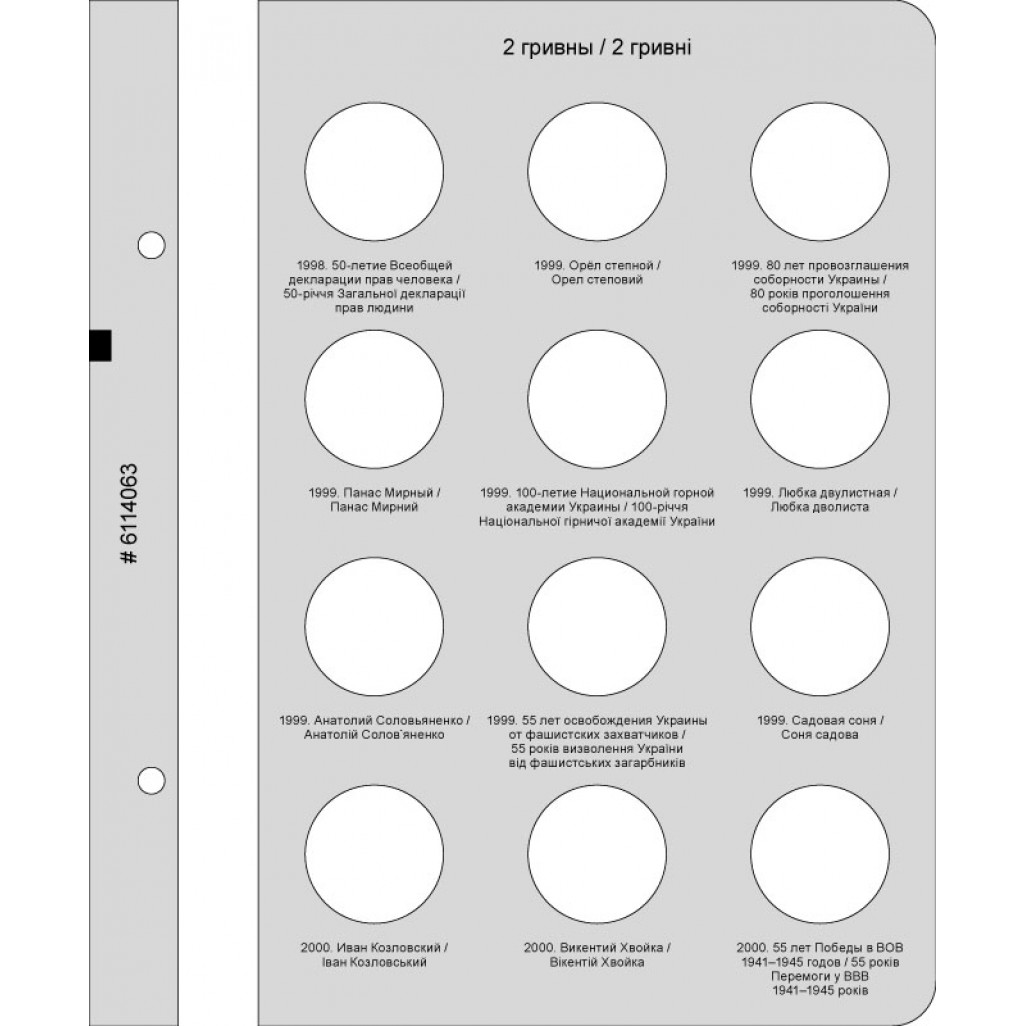 # 6114063

2 гривны / 2 гривні

1998. 50-летие Всеобщей декларации прав человека / 50-річчя Загальної декларації прав людини

1999. Орёл степной / Орел степовий

1999. 80 лет провозглашения соборности Украины / 80 років проголошення соборності України

1999. Панас Мирный / Панас Мирний

1999. 100-летие Национальной горной академии Украины / 100-річчя Національної гірничої академії України

1999. Любка двулистная / Любка дволиста

1999. Анатолий Соловьяненко / Анатолій Солов'яненко

1999. 55 лет освобождения Украины от фашистских захватчиков / 55 років визволення України від фашистських загарбників

1999. Садовая соня / Соня садова

2000. Иван Козловский / Іван Козловський

2000. Викентий Хвойка / Вікентій Хвойка

2000. 55 лет Победы в ВОВ 1941–1945 годов / 55 років Перемоги у ВВВ 1941–1945 років